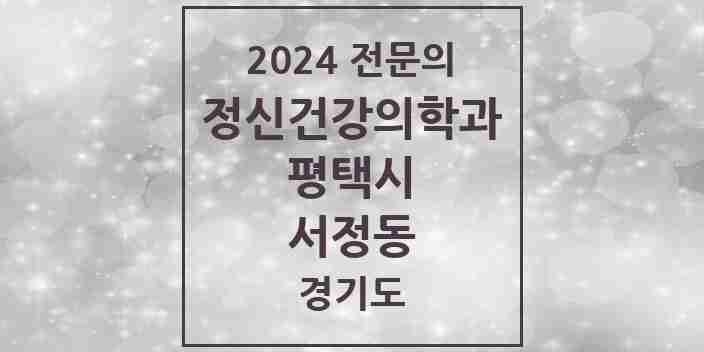 2024 전문의
정신건강의학과
평택시
서정동
경기도